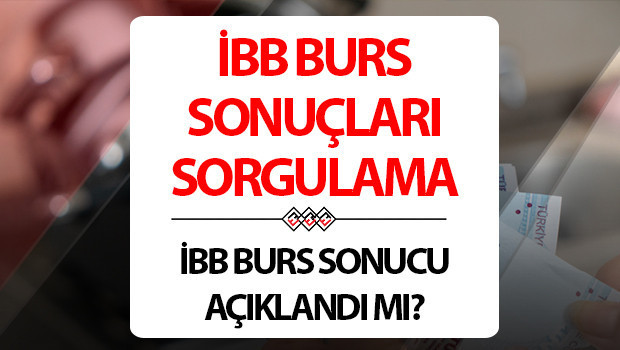 İBB BURS SONUÇLARI SORGULAMA

İBB BURS SONUCU AÇIKLANDI MI?

TÜRKİY